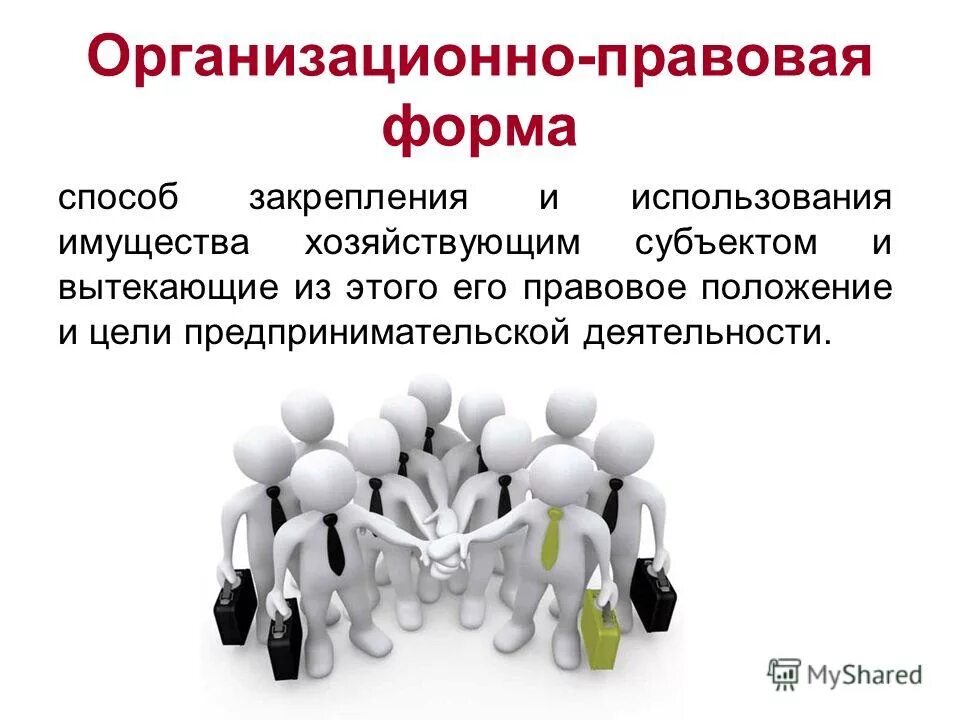 Организационно-правовая форма

способ закрепления и использования имущества хозяйствующим субъектом и вытекающие из этого его правовое положение и цели предпринимательской деятельности.

MyShared